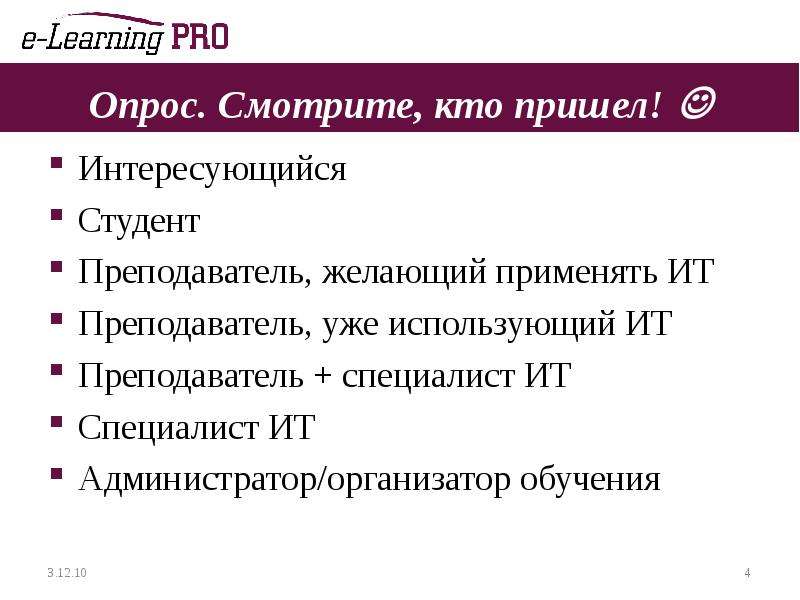 e-Learning PRO

Опрос. Смотрите, кто пришел! ☺

• Интересующийся
• Студент
• Преподаватель, желающий применять ИТ
• Преподаватель, уже использующий ИТ
• Преподаватель + специалист ИТ
• Специалист ИТ
• Администратор/организатор обучения

3.12.10

4